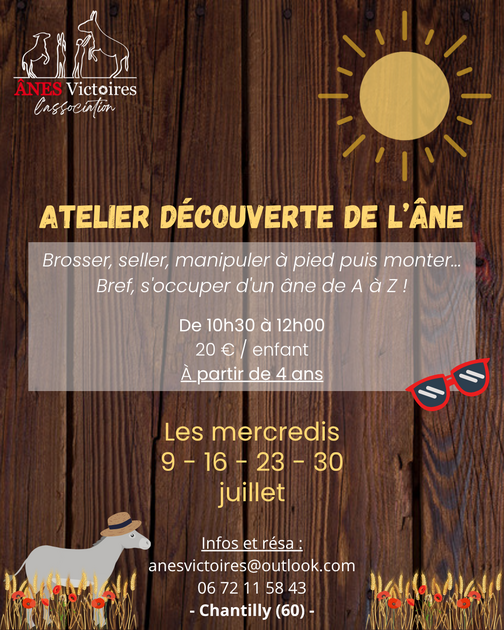 ÂNES Victoires
l'association

ATELIER DÉCOUVERTE DE L'ÂNE

Brosser, seller, manipuler à pied puis monter... Bref, s'occuper d'un âne de A à Z !

De 10h30 à 12h00
20 € / enfant
À partir de 4 ans

Les mercredis
9 - 16 - 23 - 30
juillet

Infos et résa :
anesvictoires@outlook.com
06 72 11 58 43
- Chantilly (60) -